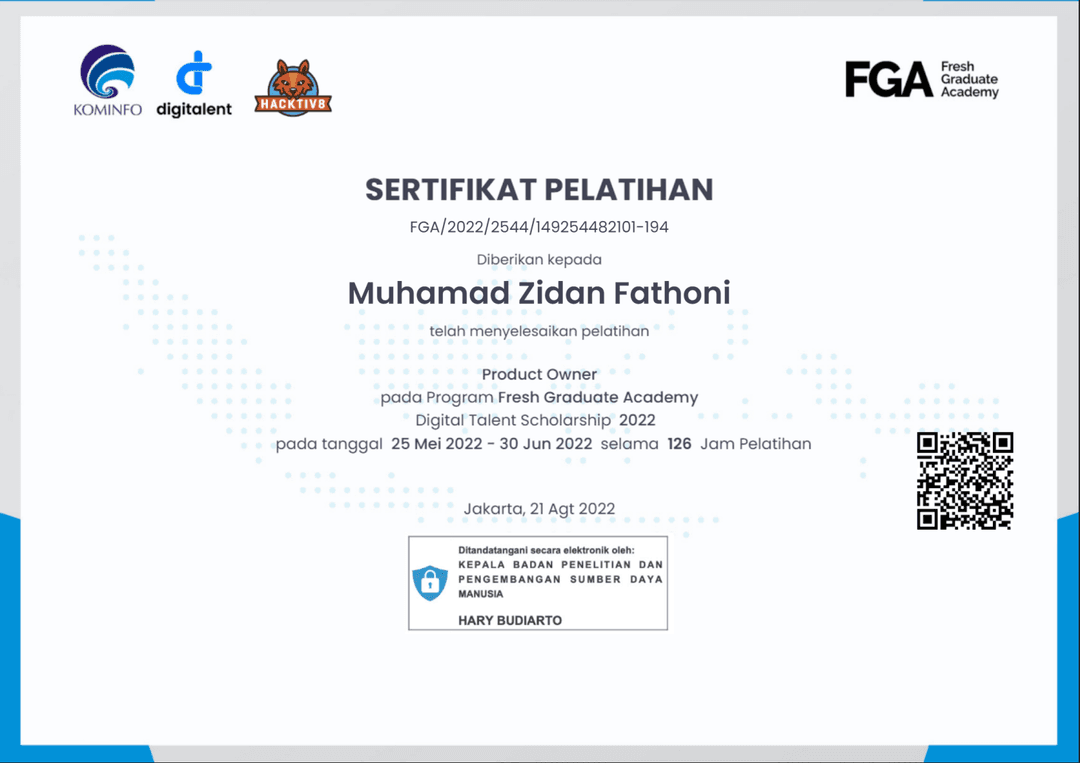 KOMINFO digitalent HACKTIV8

FGA Fresh Graduate Academy

SERTIFIKAT PELATIHAN

FGA/2022/2544/149254482101-194

Diberikan kepada

Muhamad Zidan Fathoni

telah menyelesaikan pelatihan

Product Owner
pada Program Fresh Graduate Academy
Digital Talent Scholarship 2022
pada tanggal 25 Mei 2022 - 30 Jun 2022 selama 126 Jam Pelatihan

Jakarta, 21 Agt 2022

Ditandatangani secara elektronik oleh:
KEPALA BADAN PENELITIAN DAN PENGEMBANGAN SUMBER DAYA MANUSIA

HARY BUDIARTO